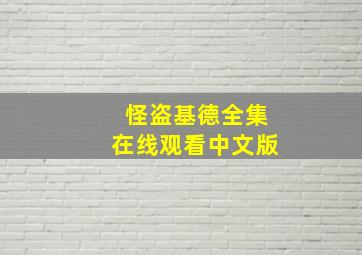 怪盗基德全集
在线观看中文版